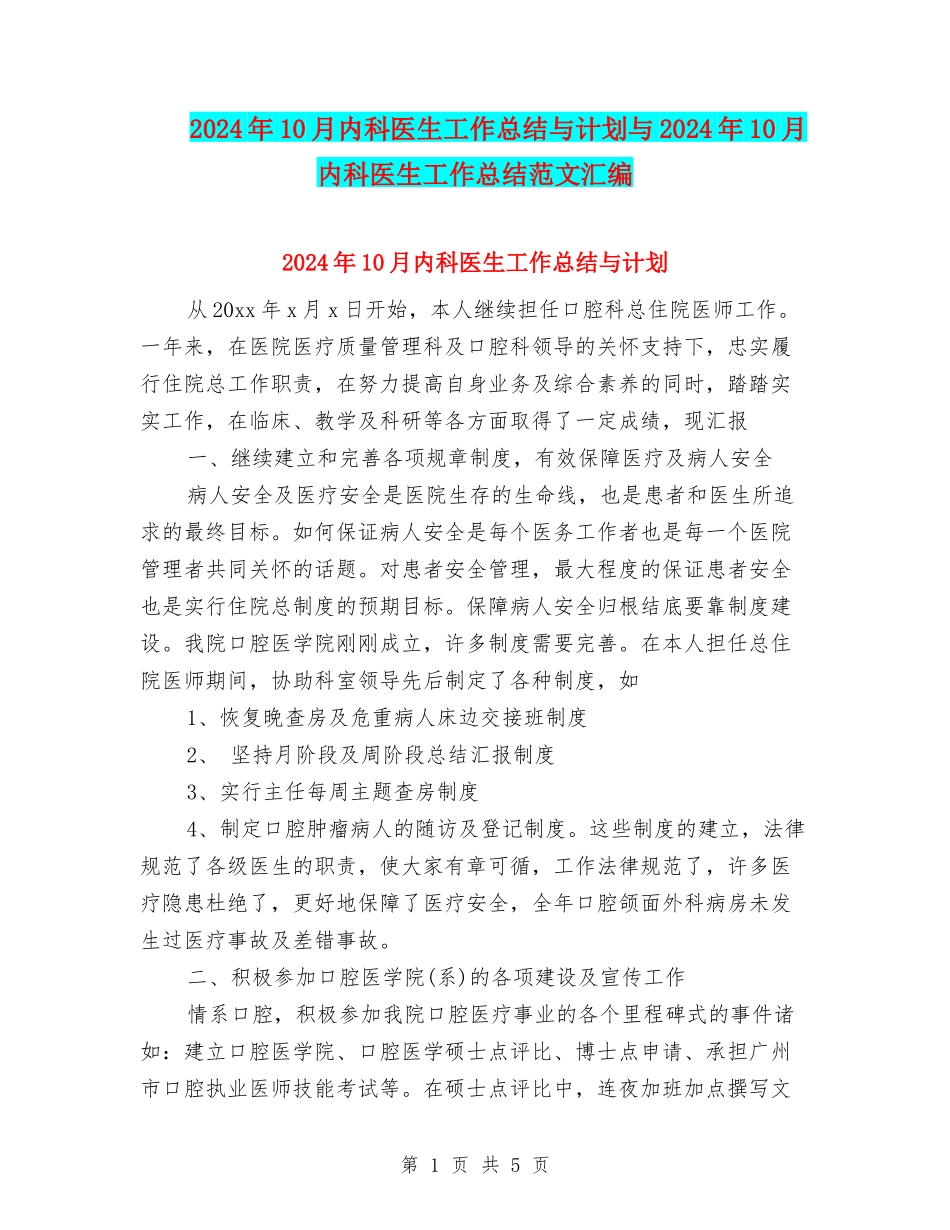 2024年10月内科医生工作总结与计划与2024年10月内科医生工作总结范文汇编

2024年10月内科医生工作总结与计划

从20xx年x月x日开始，本人继续担任口腔科总住院医师工作。一年来，在医院医疗质量管理科及口腔科领导的关怀支持下，忠实履行住院总工作职责，在努力提高自身业务及综合素养的同时，踏踏实实工作，在临床、教学及科研等各方面取得了一定成绩，现汇报

一、继续建立和完善各项规章制度，有效保障医疗及病人安全

病人安全及医疗安全是医院生存的生命线，也是患者和医生所追求的最终目标。如何保证病人安全是每个医务工作者也是每一个医院管理者共同关怀的话题。对患者安全管理，最大程度的保证患者安全也是实行住院总制度的预期目标。保障病人安全归根结底要靠制度建设。我院口腔医学院刚刚成立，许多制度需要完善。在本人担任总住院医师期间，协助科室领导先后制定了各种制度，如

1、恢复晚查房及危重病人床边交接班制度

2、 坚持月阶段及周阶段总结汇报制度

3、实行主任每周主题查房制度

4、制定口腔肿瘤病人的随访及登记制度。这些制度的建立，法律规范了各级医生的职责，使大家有章可循，工作法律规范了，许多医疗隐患杜绝了，更好地保障了医疗安全，全年口腔颌面外科病房未发生过医疗事故及差错事故。

二、积极参加口腔医学院(系)的各项建设及宣传工作

情系口腔，积极参加我院口腔医疗事业的各个里程碑式的事件诸如：建立口腔医学院、口腔医学硕士点评比、博士点申请、承担广州市口腔执业医师技能考试等。在硕士点评比中，连夜加班加点撰写文

第 1 页 共 5 页